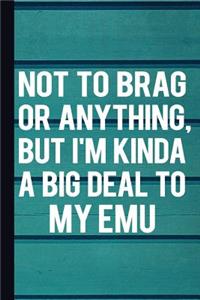 NOT TO BRAG OR ANYTHING, BUT I'M KINDA A BIG DEAL TO MY EMU